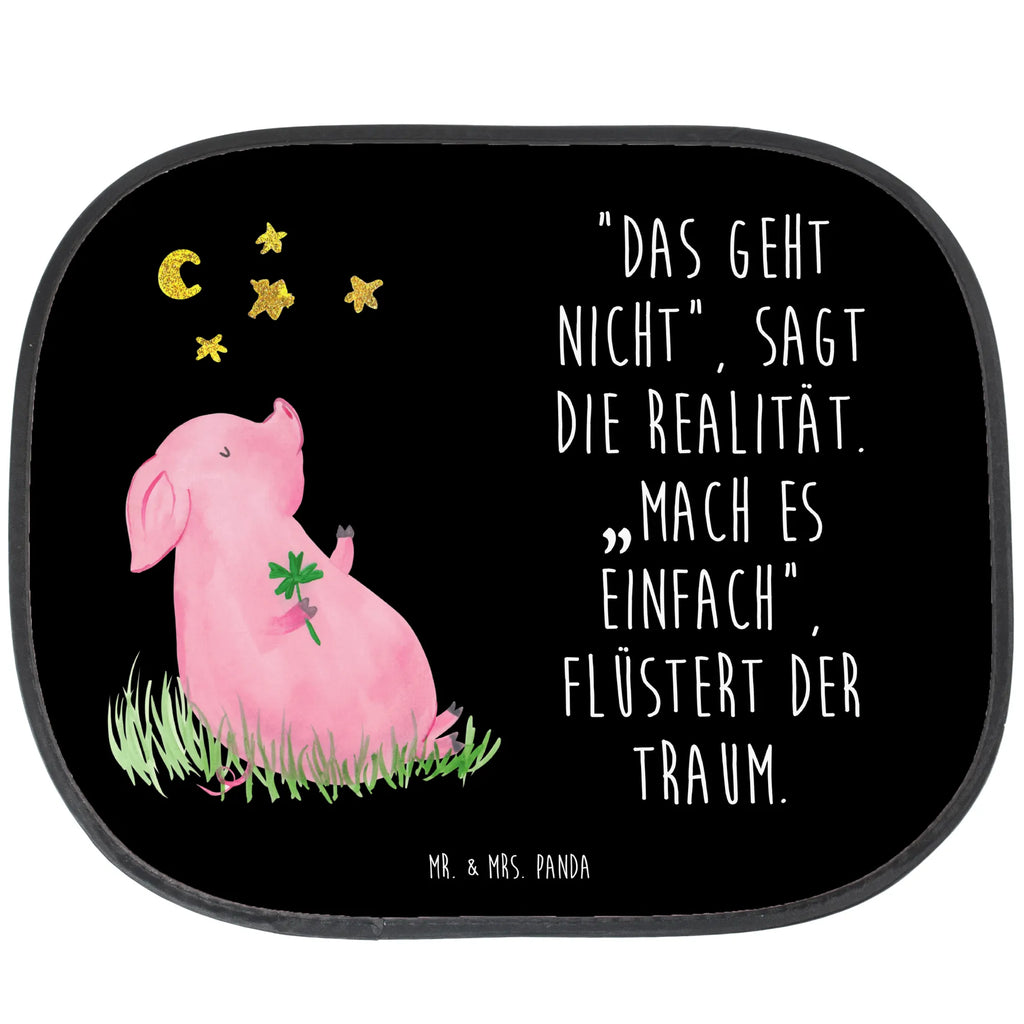 "DAS GEHT NICHT", SAGT DIE REALITÄT. „MACH ES EINFACH", FLÜSTERT DER TRAUM.

MR. & MRS. PANDA